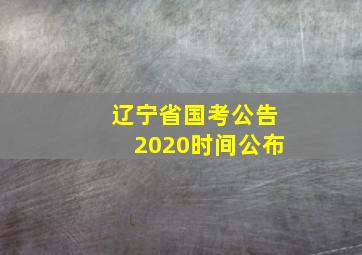 辽宁省国考公告
2020时间公布